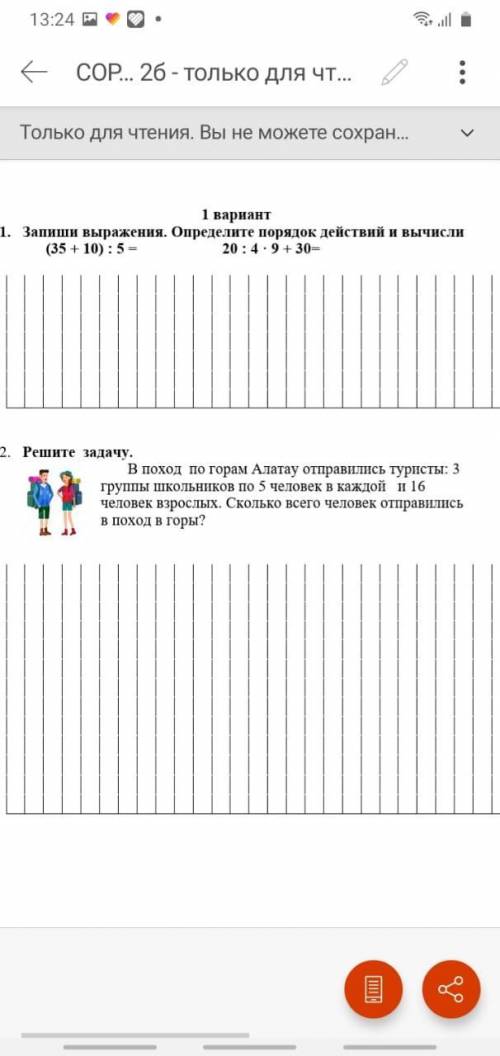 13:24

СОР... 2б - только для чт...

Только для чтения. Вы не можете сохран...

1 вариант

1. Запиши выражения. Определите порядок действий и вычисли

$(35 + 10) : 5 =$ $20 : 4 \cdot 9 + 30 =$

2. Решите задачу.

В поход по горам Алатау отправились туристы: 3 группы школьников по 5 человек в каждой и 16 человек взрослых. Сколько всего человек отправились в поход в горы?